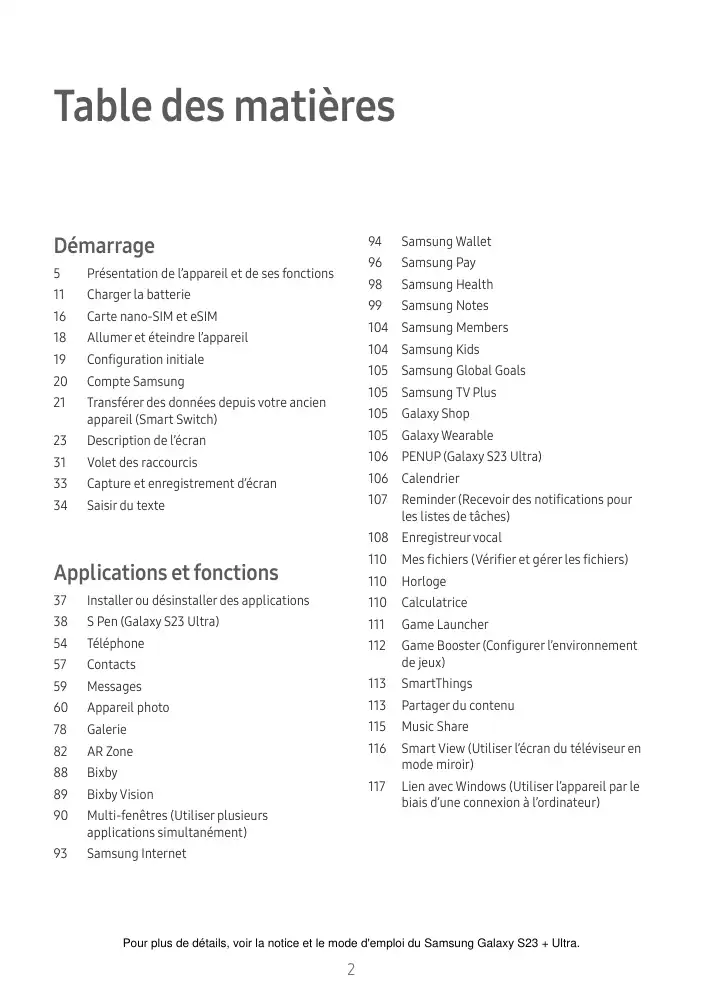 Table des matières

Démarrage
5 Présentation de l'appareil et de ses fonctions
11 Charger la batterie
16 Carte nano-SIM et eSIM
18 Allumer et éteindre l'appareil
19 Configuration initiale
20 Compte Samsung
21 Transférer des données depuis votre ancien appareil (Smart Switch)
23 Description de l'écran
31 Volet des raccourcis
33 Capture et enregistrement d'écran
34 Saisir du texte

Applications et fonctions
37 Installer ou désinstaller des applications
38 S Pen (Galaxy S23 Ultra)
54 Téléphone
57 Contacts
59 Messages
60 Appareil photo
78 Galerie
82 AR Zone
88 Bixby
89 Bixby Vision
90 Multi-fenêtres (Utiliser plusieurs applications simultanément)
93 Samsung Internet

94 Samsung Wallet
96 Samsung Pay
98 Samsung Health
99 Samsung Notes
104 Samsung Members
104 Samsung Kids
105 Samsung Global Goals
105 Samsung TV Plus
105 Galaxy Shop
105 Galaxy Wearable
106 PENUP (Galaxy S23 Ultra)
106 Calendrier
107 Reminder (Recevoir des notifications pour les listes de tâches)
108 Enregistreur vocal
110 Mes fichiers (Vérifier et gérer les fichiers)
110 Horloge
110 Calculatrice
111 Game Launcher
112 Game Booster (Configurer l'environnement de jeux)
113 SmartThings
113 Partager du contenu
115 Music Share
116 Smart View (Utiliser l'écran du téléviseur en mode miroir)
117 Lien avec Windows (Utiliser l'appareil par le biais d'une connexion à l'ordinateur)

Pour plus de détails, voir la notice et le mode d'emploi du Samsung Galaxy S23 + Ultra.

2